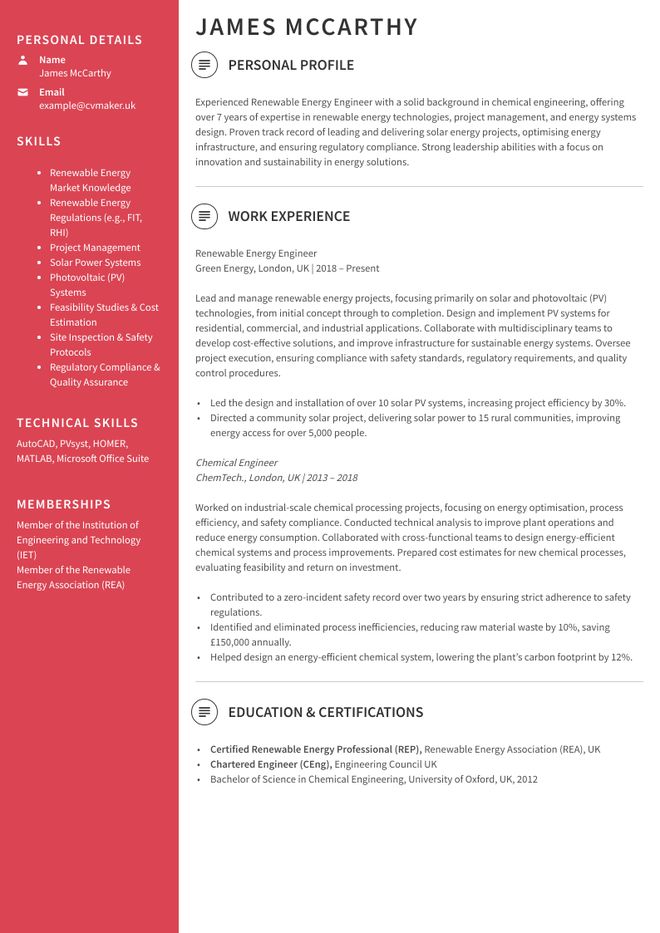 PERSONAL DETAILS

Name
James McCarthy

Email
example@cvmaker.uk

SKILLS

• Renewable Energy Market Knowledge
• Renewable Energy Regulations (e.g., FIT, RHI)
• Project Management
• Solar Power Systems
• Photovoltaic (PV) Systems
• Feasibility Studies & Cost Estimation
• Site Inspection & Safety Protocols
• Regulatory Compliance & Quality Assurance

TECHNICAL SKILLS

AutoCAD, PVsyst, HOMER, MATLAB, Microsoft Office Suite

MEMBERSHIPS

Member of the Institution of Engineering and Technology (IET)
Member of the Renewable Energy Association (REA)

JAMES MCCARTHY

PERSONAL PROFILE

Experienced Renewable Energy Engineer with a solid background in chemical engineering, offering over 7 years of expertise in renewable energy technologies, project management, and energy systems design. Proven track record of leading and delivering solar energy projects, optimising energy infrastructure, and ensuring regulatory compliance. Strong leadership abilities with a focus on innovation and sustainability in energy solutions.

WORK EXPERIENCE

Renewable Energy Engineer
Green Energy, London, UK | 2018 – Present

Lead and manage renewable energy projects, focusing primarily on solar and photovoltaic (PV) technologies, from initial concept through to completion. Design and implement PV systems for residential, commercial, and industrial applications. Collaborate with multidisciplinary teams to develop cost-effective solutions, and improve infrastructure for sustainable energy systems. Oversee project execution, ensuring compliance with safety standards, regulatory requirements, and quality control procedures.

• Led the design and installation of over 10 solar PV systems, increasing project efficiency by 30%.
• Directed a community solar project, delivering solar power to 15 rural communities, improving energy access for over 5,000 people.

Chemical Engineer
ChemTech., London, UK | 2013 – 2018

Worked on industrial-scale chemical processing projects, focusing on energy optimisation, process efficiency, and safety compliance. Conducted technical analysis to improve plant operations and reduce energy consumption. Collaborated with cross-functional teams to design energy-efficient chemical systems and process improvements. Prepared cost estimates for new chemical processes, evaluating feasibility and return on investment.

• Contributed to a zero-incident safety record over two years by ensuring strict adherence to safety regulations.
• Identified and eliminated process inefficiencies, reducing raw material waste by 10%, saving £150,000 annually.
• Helped design an energy-efficient chemical system, lowering the plant's carbon footprint by 12%.

EDUCATION & CERTIFICATIONS

• Certified Renewable Energy Professional (REP), Renewable Energy Association (REA), UK
• Chartered Engineer (CEng), Engineering Council UK
• Bachelor of Science in Chemical Engineering, University of Oxford, UK, 2012